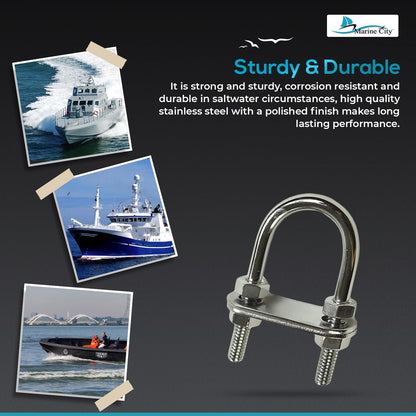 Marine City

Sturdy & Durable

It is strong and sturdy, corrosion resistant and durable in saltwater circumstances, high quality stainless steel with a polished finish makes long lasting performance.